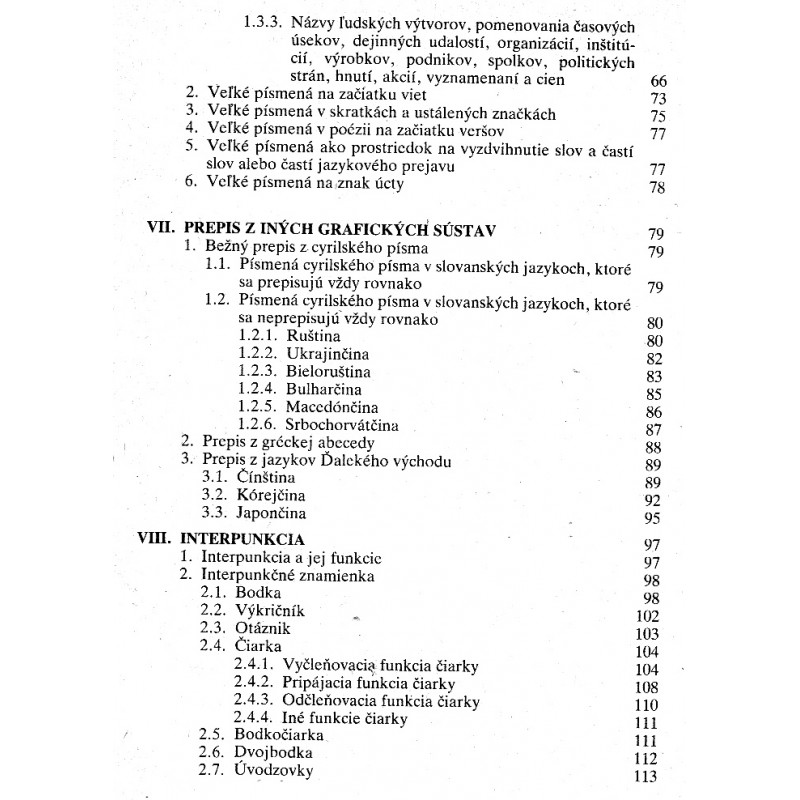 1.3.3. Názvy ľudských výtvorov, pomenovania časových úsekov, dejinných udalostí, organizácií, inštitúcií, výrobkov, podnikov, spolkov, politických strán, hnutí, akcií, vyznamenaní a cien 66
2. Veľké písmená na začiatku viet 73
3. Veľké písmená v skratkách a ustálených značkách 75
4. Veľké písmená v poézii na začiatku veršov 77
5. Veľké písmená ako prostriedok na vyzdvihnutie slov a častí slov alebo častí jazykového prejavu 77
6. Veľké písmená na znak úcty 78

VII. PREPIS Z INÝCH GRAFICKÝCH SÚSTAV 79
1. Bežný prepis z cyrilského písma 79
1.1. Písmená cyrilského písma v slovanských jazykoch, ktoré sa prepisujú vždy rovnako 79
1.2. Písmená cyrilského písma v slovanských jazykoch, ktoré sa neprepisujú vždy rovnako 80
1.2.1. Ruština 80
1.2.2. Ukrajinčina 82
1.2.3. Bieloruština 83
1.2.4. Bulharčina 85
1.2.5. Macedónčina 86
1.2.6. Srbochorvátčina 87
2. Prepis z gréckej abecedy 88
3. Prepis z jazykov Ďalekého východu 89
3.1. Čínština 89
3.2. Kórejčina 92
3.3. Japončina 95

VIII. INTERPUNKCIA 97
1. Interpunkcia a jej funkcie 97
2. Interpunkčné znamienka 98
2.1. Bodka 98
2.2. Výkričník 102
2.3. Otáznik 103
2.4. Čiarka 104
2.4.1. Vyčleňovacia funkcia čiarky 104
2.4.2. Pripájacia funkcia čiarky 108
2.4.3. Odčleňovacia funkcia čiarky 110
2.4.4. Iné funkcie čiarky 111
2.5. Bodkočiarka 111
2.6. Dvojbodka 112
2.7. Úvodzovky 113